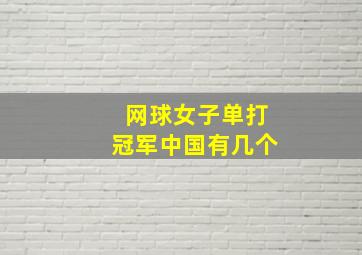 网球女子单打
冠军中国有几个